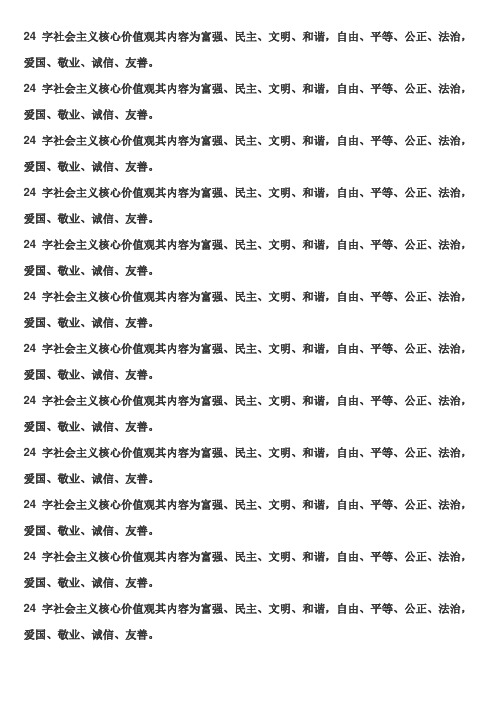 24 字社会主义核心价值观其内容为富强、民主、文明、和谐，自由、平等、公正、法治，爱国、敬业、诚信、友善。

24 字社会主义核心价值观其内容为富强、民主、文明、和谐，自由、平等、公正、法治，爱国、敬业、诚信、友善。

24 字社会主义核心价值观其内容为富强、民主、文明、和谐，自由、平等、公正、法治，爱国、敬业、诚信、友善。

24 字社会主义核心价值观其内容为富强、民主、文明、和谐，自由、平等、公正、法治，爱国、敬业、诚信、友善。

24 字社会主义核心价值观其内容为富强、民主、文明、和谐，自由、平等、公正、法治，爱国、敬业、诚信、友善。

24 字社会主义核心价值观其内容为富强、民主、文明、和谐，自由、平等、公正、法治，爱国、敬业、诚信、友善。

24 字社会主义核心价值观其内容为富强、民主、文明、和谐，自由、平等、公正、法治，爱国、敬业、诚信、友善。

24 字社会主义核心价值观其内容为富强、民主、文明、和谐，自由、平等、公正、法治，爱国、敬业、诚信、友善。

24 字社会主义核心价值观其内容为富强、民主、文明、和谐，自由、平等、公正、法治，爱国、敬业、诚信、友善。

24 字社会主义核心价值观其内容为富强、民主、文明、和谐，自由、平等、公正、法治，爱国、敬业、诚信、友善。

24 字社会主义核心价值观其内容为富强、民主、文明、和谐，自由、平等、公正、法治，爱国、敬业、诚信、友善。

24 字社会主义核心价值观其内容为富强、民主、文明、和谐，自由、平等、公正、法治，爱国、敬业、诚信、友善。